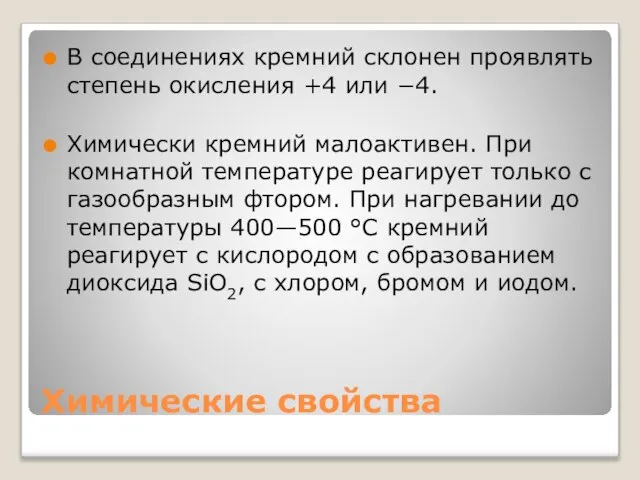 В соединениях кремний склонен проявлять степень окисления +4 или −4.

Химически кремний малоактивен. При комнатной температуре реагирует только с газообразным фтором. При нагревании до температуры 400—500 °C кремний реагирует с кислородом с образованием диоксида $SiO_2$, с хлором, бромом и иодом.

Химические свойства